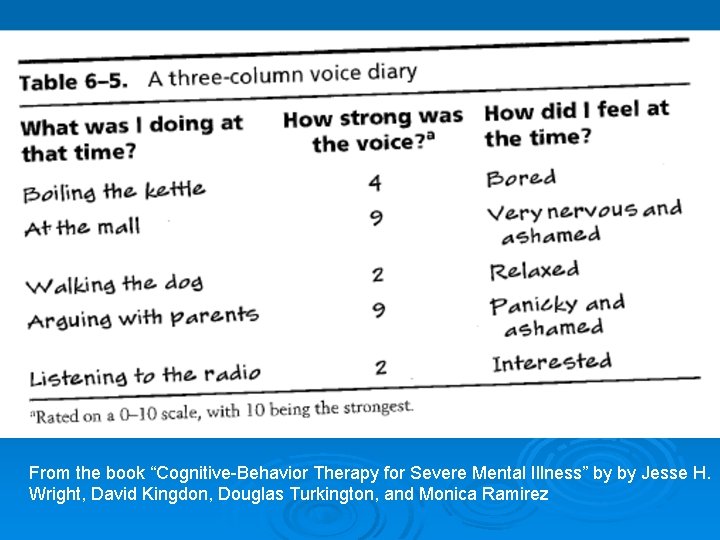 Table 6–5. A three-column voice diary

| What was I doing at that time? | How strong was the voice?$^a$ | How did I feel at the time? |
|---|---|---|
| Boiling the kettle | 4 | Bored |
| At the mall | 9 | Very nervous and ashamed |
| Walking the dog | 2 | Relaxed |
| Arguing with parents | 9 | Panicky and ashamed |
| Listening to the radio | 2 | Interested |

$^a$Rated on a 0–10 scale, with 10 being the strongest.

From the book “Cognitive-Behavior Therapy for Severe Mental Illness” by by Jesse H. Wright, David Kingdon, Douglas Turkington, and Monica Ramirez